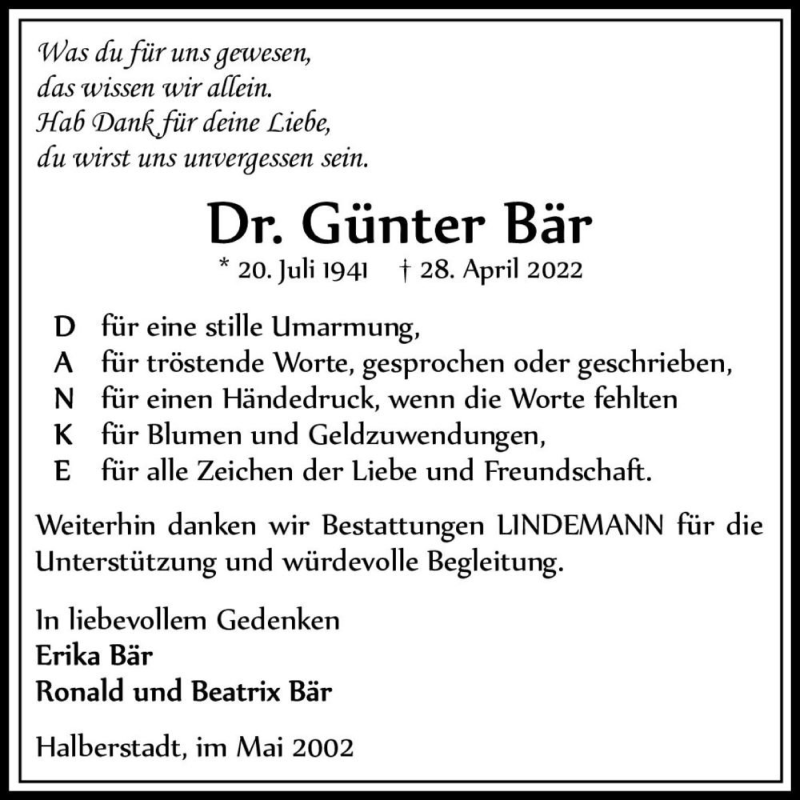 Was du für uns gewesen,
das wissen wir allein.
Hab Dank für deine Liebe,
du wirst uns unvergessen sein.

Dr. Günter Bär

* 20. Juli 1941 † 28. April 2022

D für eine stille Umarmung,
A für tröstende Worte, gesprochen oder geschrieben,
N für einen Händedruck, wenn die Worte fehlten
K für Blumen und Geldzuwendungen,
E für alle Zeichen der Liebe und Freundschaft.

Weiterhin danken wir Bestattungen LINDEMANN für die Unterstützung und würdevolle Begleitung.

In liebevollem Gedenken
Erika Bär
Ronald und Beatrix Bär

Halberstadt, im Mai 2002